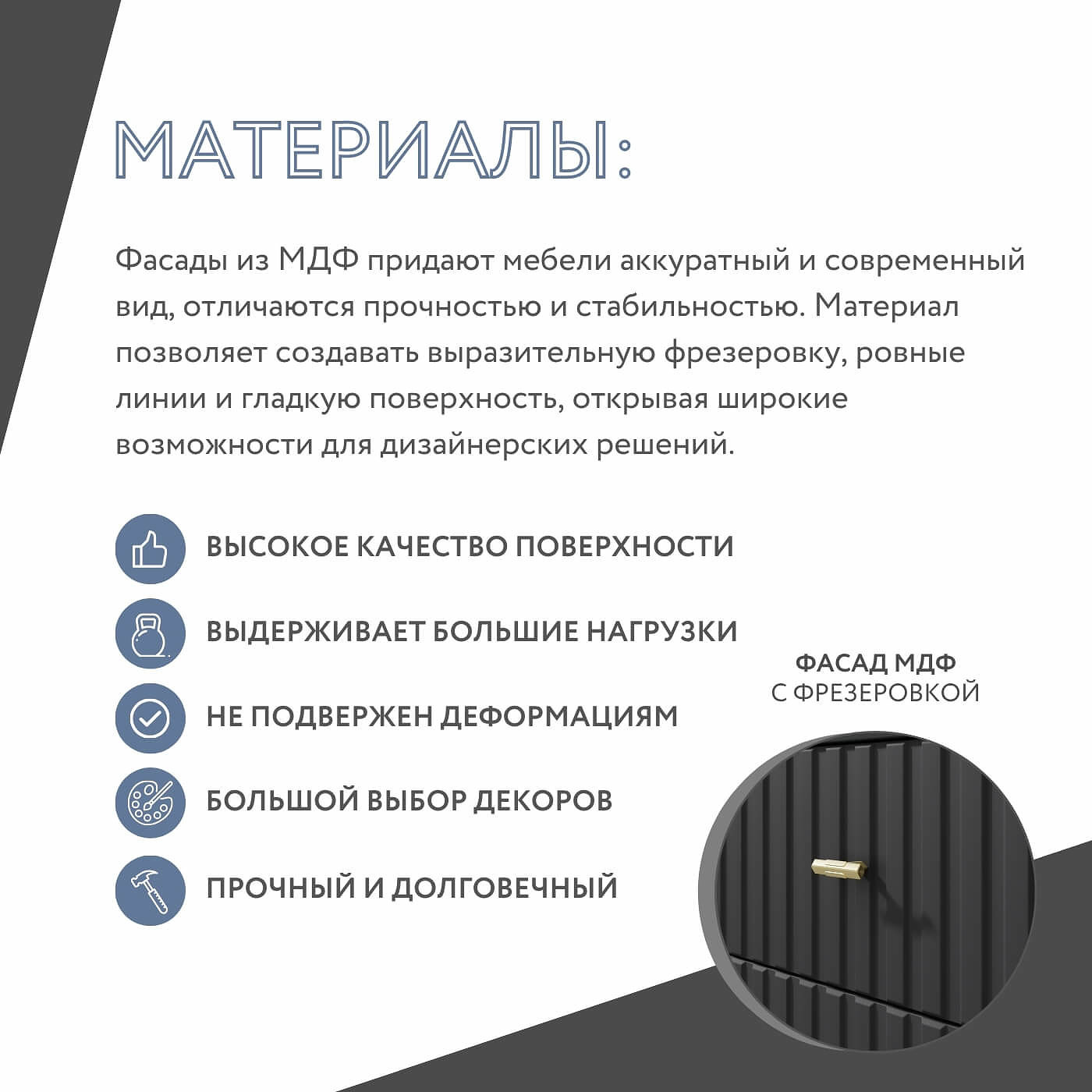 МАТЕРИАЛЫ:

Фасады из МДФ придают мебели аккуратный и современный вид, отличаются прочностью и стабильностью. Материал позволяет создавать выразительную фрезеровку, ровные линии и гладкую поверхность, открывая широкие возможности для дизайнерских решений.

ВЫСОКОЕ КАЧЕСТВО ПОВЕРХНОСТИ

ВЫДЕРЖИВАЕТ БОЛЬШИЕ НАГРУЗКИ

НЕ ПОДВЕРЖЕН ДЕФОРМАЦИЯМ

БОЛЬШОЙ ВЫБОР ДЕКОРОВ

ПРОЧНЫЙ И ДОЛГОВЕЧНЫЙ

ФАСАД МДФ
С ФРЕЗЕРОВКОЙ